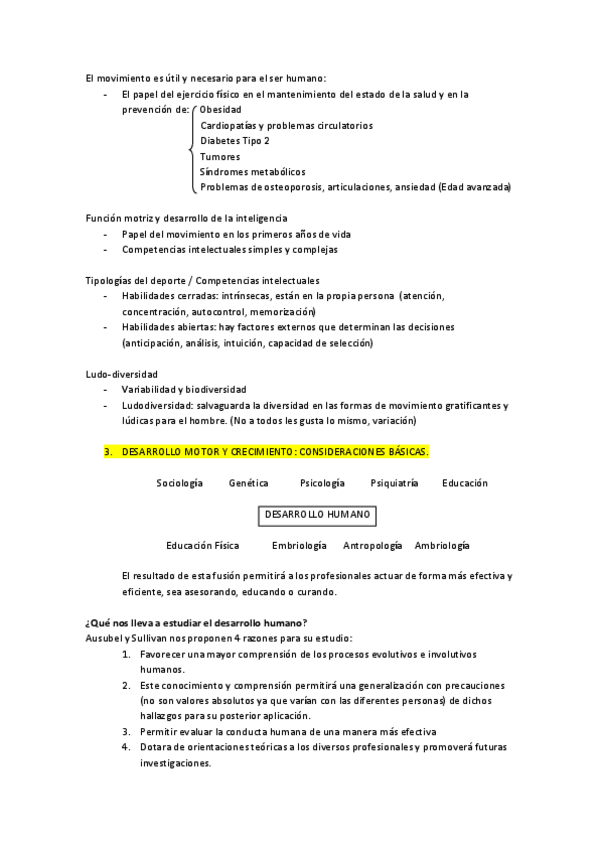 El movimiento es útil y necesario para el ser humano:

- El papel del ejercicio físico en el mantenimiento del estado de la salud y en la prevención de: Obesidad
Cardiopatías y problemas circulatorios
Diabetes Tipo 2
Tumores
Síndromes metabólicos
Problemas de osteoporosis, articulaciones, ansiedad (Edad avanzada)

Función motriz y desarrollo de la inteligencia
- Papel del movimiento en los primeros años de vida
- Competencias intelectuales simples y complejas

Tipologías del deporte / Competencias intelectuales
- Habilidades cerradas: intrínsecas, están en la propia persona (atención, concentración, autocontrol, memorización)
- Habilidades abiertas: hay factores externos que determinan las decisiones (anticipación, análisis, intuición, capacidad de selección)

Ludo-diversidad
- Variabilidad y biodiversidad
- Ludodiversidad: salvaguarda la diversidad en las formas de movimiento gratificantes y lúdicas para el hombre. (No a todos les gusta lo mismo, variación)

3. DESARROLLO MOTOR Y CRECIMIENTO: CONSIDERACIONES BÁSICAS.

Sociología Genética Psicología Psiquiatría Educación

DESARROLLO HUMANO

Educación Física Embriología Antropología Ambriología

El resultado de esta fusión permitirá a los profesionales actuar de forma más efectiva y eficiente, sea asesorando, educando o curando.

¿Qué nos lleva a estudiar el desarrollo humano?
Ausubel y Sullivan nos proponen 4 razones para su estudio:
1. Favorecer una mayor comprensión de los procesos evolutivos e involutivos humanos.
2. Este conocimiento y comprensión permitirá una generalización con precauciones (no son valores absolutos ya que varían con las diferentes personas) de dichos hallazgos para su posterior aplicación.
3. Permitir evaluar la conducta humana de una manera más efectiva
4. Dotara de orientaciones teóricas a los diversos profesionales y promoverá futuras investigaciones.